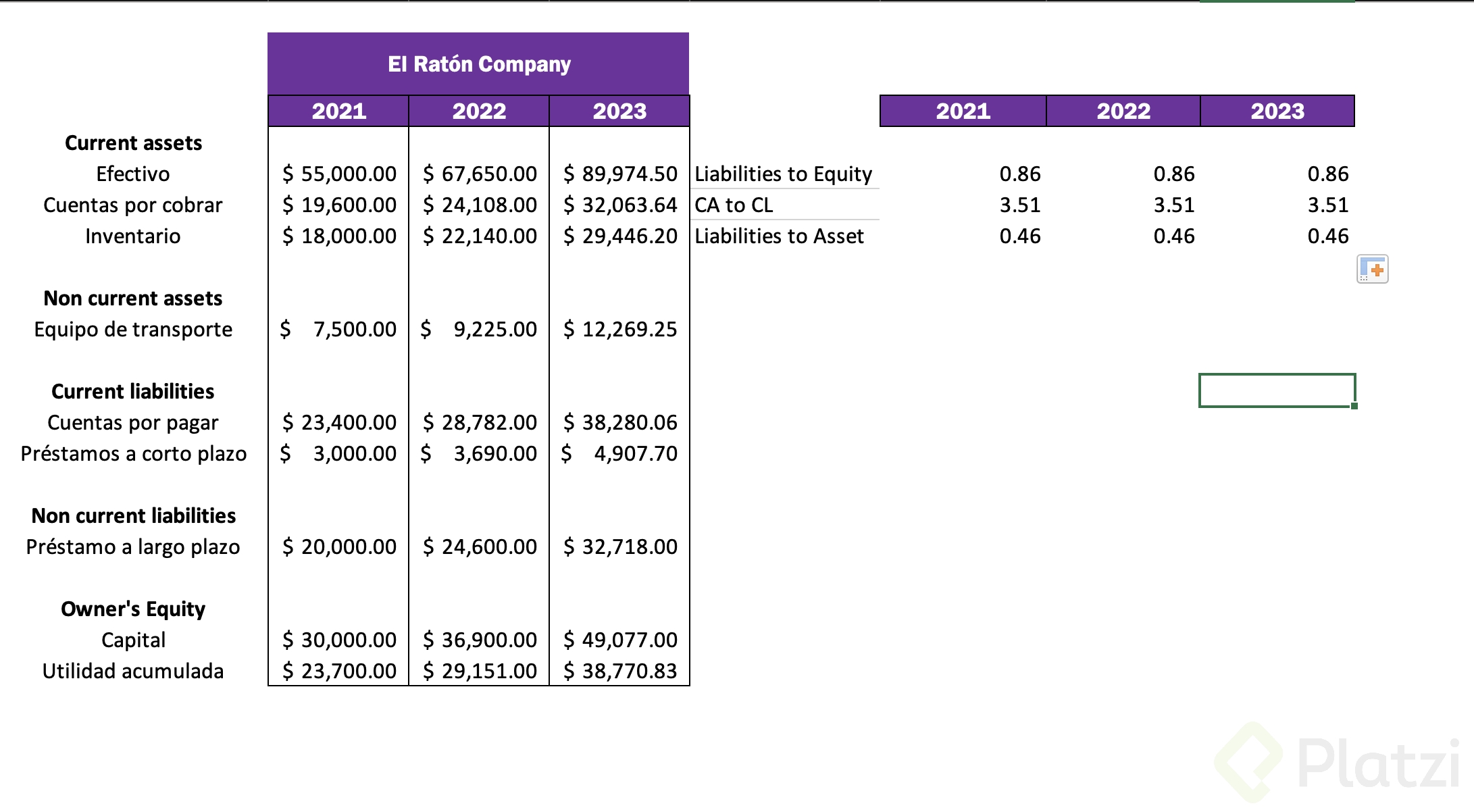 El Ratón Company

| | 2021 | 2022 | 2023 |
|---|---|---|---|
| **Current assets** | | | |
| Efectivo | \$ 55,000.00 | \$ 67,650.00 | \$ 89,974.50 |
| Cuentas por cobrar | \$ 19,600.00 | \$ 24,108.00 | \$ 32,063.64 |
| Inventario | \$ 18,000.00 | \$ 22,140.00 | \$ 29,446.20 |
| **Non current assets** | | | |
| Equipo de transporte | \$ 7,500.00 | \$ 9,225.00 | \$ 12,269.25 |
| **Current liabilities** | | | |
| Cuentas por pagar | \$ 23,400.00 | \$ 28,782.00 | \$ 38,280.06 |
| Préstamos a corto plazo | \$ 3,000.00 | \$ 3,690.00 | \$ 4,907.70 |
| **Non current liabilities** | | | |
| Préstamo a largo plazo | \$ 20,000.00 | \$ 24,600.00 | \$ 32,718.00 |
| **Owner's Equity** | | | |
| Capital | \$ 30,000.00 | \$ 36,900.00 | \$ 49,077.00 |
| Utilidad acumulada | \$ 23,700.00 | \$ 29,151.00 | \$ 38,770.83 |

| | 2021 | 2022 | 2023 |
|---|---|---|---|
| Liabilities to Equity | 0.86 | 0.86 | 0.86 |
| CA to CL | 3.51 | 3.51 | 3.51 |
| Liabilities to Asset | 0.46 | 0.46 | 0.46 |

Platzi